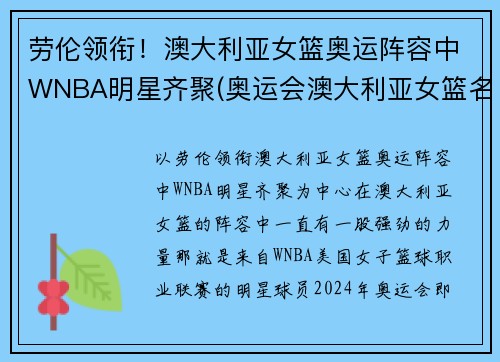 劳伦领衔！澳大利亚女篮奥运阵容中WNBA明星齐聚(奥运会澳大利亚女篮名

以劳伦领衔澳大利亚女篮奥运阵容中WNBA明星齐聚为中心在澳大利亚女篮的阵容中一直有一股强劲的力量那就是来自WNBA美国女子篮球职业联赛的明星球员2024年奥运会即